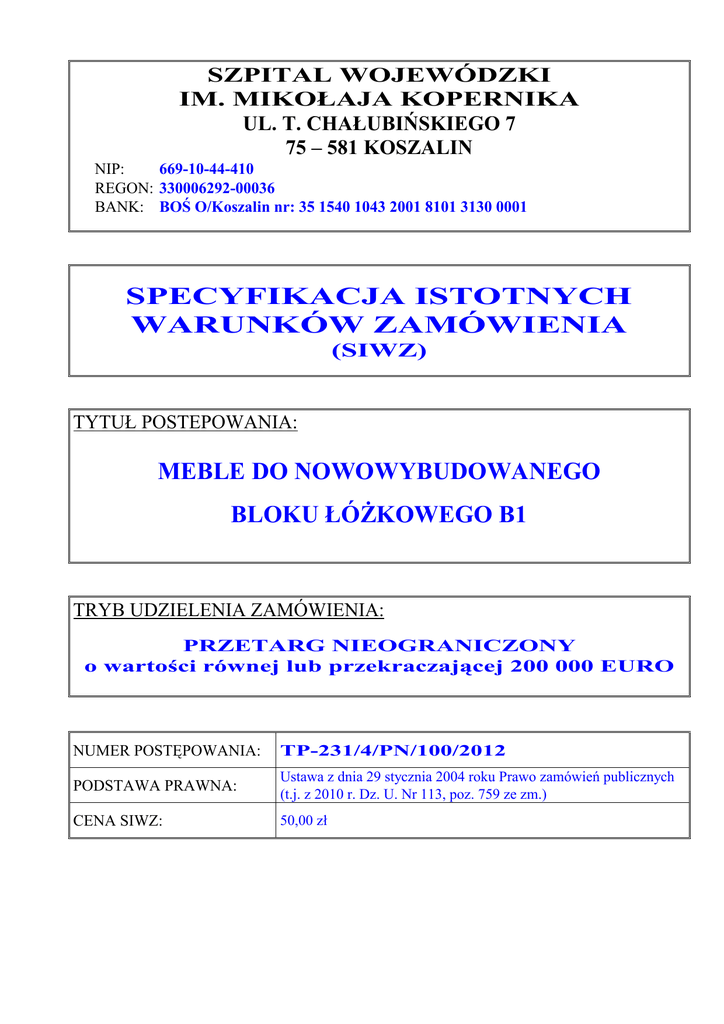 SZPITAL WOJEWÓDZKI
IM. MIKOŁAJA KOPERNIKA
UL. T. CHAŁUBIŃSKIEGO 7
75 – 581 KOSZALIN

NIP: 669-10-44-410
REGON: 330006292-00036
BANK: BOŚ O/Koszalin nr: 35 1540 1043 2001 8101 3130 0001

SPECYFIKACJA ISTOTNYCH WARUNKÓW ZAMÓWIENIA
(SIWZ)

TYTUŁ POSTEPOWANIA:

MEBLE DO NOWOWYBUDOWANEGO
BLOKU ŁÓŻKOWEGO B1

TRYB UDZIELENIA ZAMÓWIENIA:

PRZETARG NIEOGRANICZONY
o wartości równej lub przekraczającej 200 000 EURO

| NUMER POSTĘPOWANIA: | TP-231/4/PN/100/2012 |
|---|---|
| PODSTAWA PRAWNA: | Ustawa z dnia 29 stycznia 2004 roku Prawo zamówień publicznych (t.j. z 2010 r. Dz. U. Nr 113, poz. 759 ze zm.) |
| CENA SIWZ: | 50,00 zł |